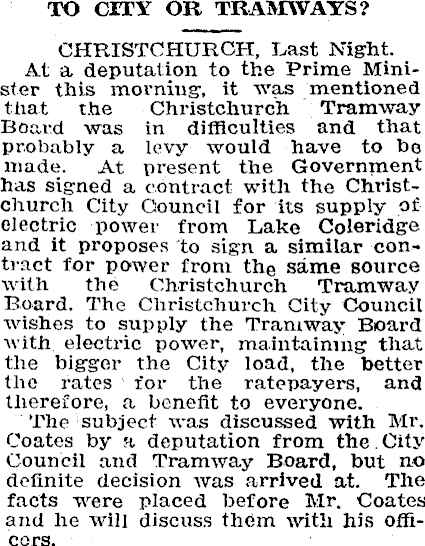 TO CITY OR TRAMWAYS?

CHRISTCHURCH, Last Night.

At a deputation to the Prime Minister this morning, it was mentioned that the Christchurch Tramway Board was in difficulties and that probably a levy would have to be made. At present the Government has signed a contract with the Christchurch City Council for its supply of electric power from Lake Coleridge and it proposes to sign a similar contract for power from the same source with the Christchurch Tramway Board. The Christchurch City Council wishes to supply the Tramway Board with electric power, maintaining that the bigger the City load, the better the rates for the ratepayers, and therefore, a benefit to everyone.

The subject was discussed with Mr. Coates by a deputation from the City Council and Tramway Board, but no definite decision was arrived at. The facts were placed before Mr. Coates and he will discuss them with his officers.